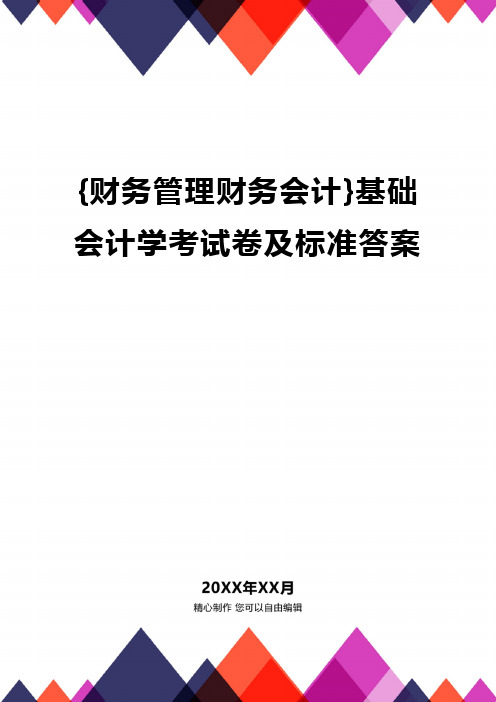 {财务管理财务会计}基础会计学考试卷及标准答案

20XX年XX月
精心制作 您可以自由编辑